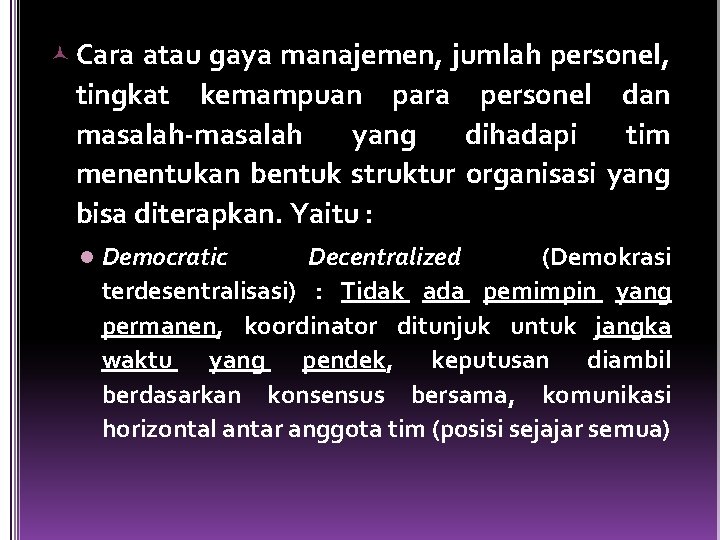 Cara atau gaya manajemen, jumlah personel, tingkat kemampuan para personel dan masalah-masalah yang dihadapi tim menentukan bentuk struktur organisasi yang bisa diterapkan. Yaitu :

• Democratic Decentralized (Demokrasi terdesentralisasi) : Tidak ada pemimpin yang permanen, koordinator ditunjuk untuk jangka waktu yang pendek, keputusan diambil berdasarkan konsensus bersama, komunikasi horizontal antar anggota tim (posisi sejajar semua)